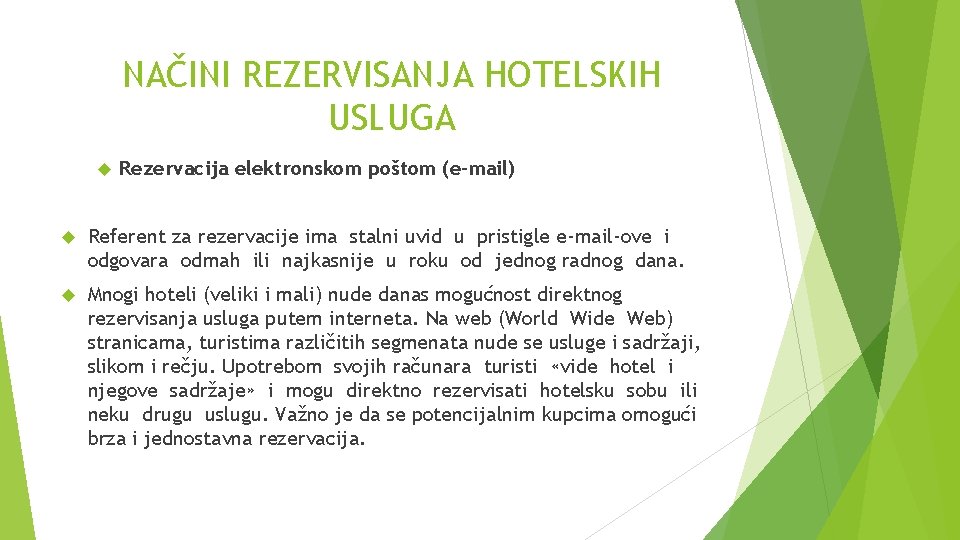 NAČINI REZERVISANJA HOTELSKIH USLUGA

Rezervacija elektronskom poštom (e-mail)

Referent za rezervacije ima stalni uvid u pristigle e-mail-ove i odgovara odmah ili najkasnije u roku od jednog radnog dana.

Mnogi hoteli (veliki i mali) nude danas mogućnost direktnog rezervisanja usluga putem interneta. Na web (World Wide Web) stranicama, turistima različitih segmenata nude se usluge i sadržaji, slikom i rečju. Upotrebom svojih računara turisti «vide hotel i njegove sadržaje» i mogu direktno rezervisati hotelsku sobu ili neku drugu uslugu. Važno je da se potencijalnim kupcima omogući brza i jednostavna rezervacija.